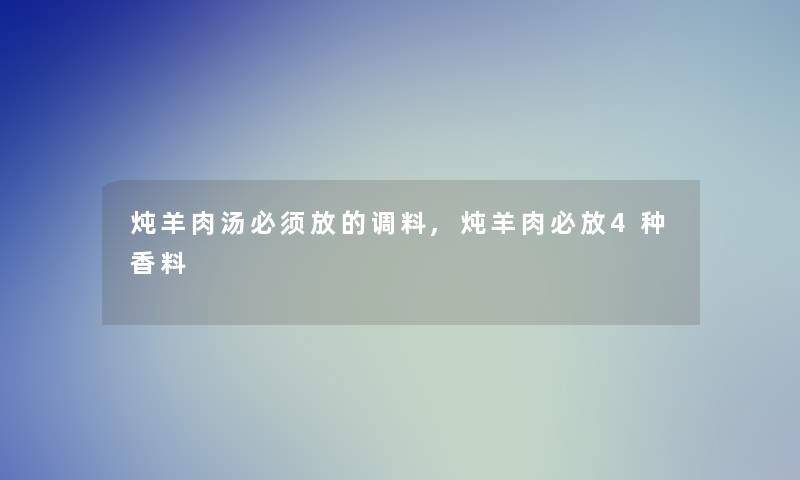 炖羊肉汤必须放的调料，炖羊肉必放4种香料